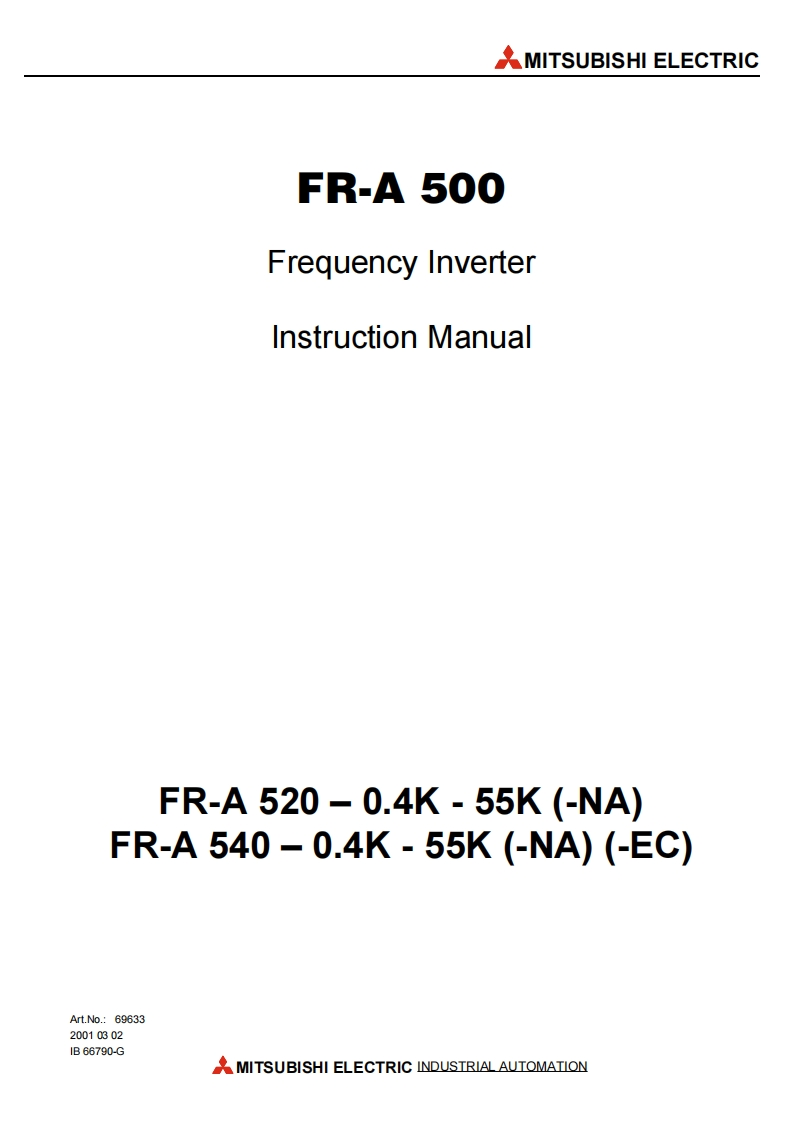 MITSUBISHI ELECTRIC

FR-A 500

Frequency Inverter

Instruction Manual

FR-A 520 – 0.4K - 55K (-NA)
FR-A 540 – 0.4K - 55K (-NA) (-EC)

Art.No.: 69633
2001 03 02
IB 66790-G

MITSUBISHI ELECTRIC INDUSTRIAL AUTOMATION